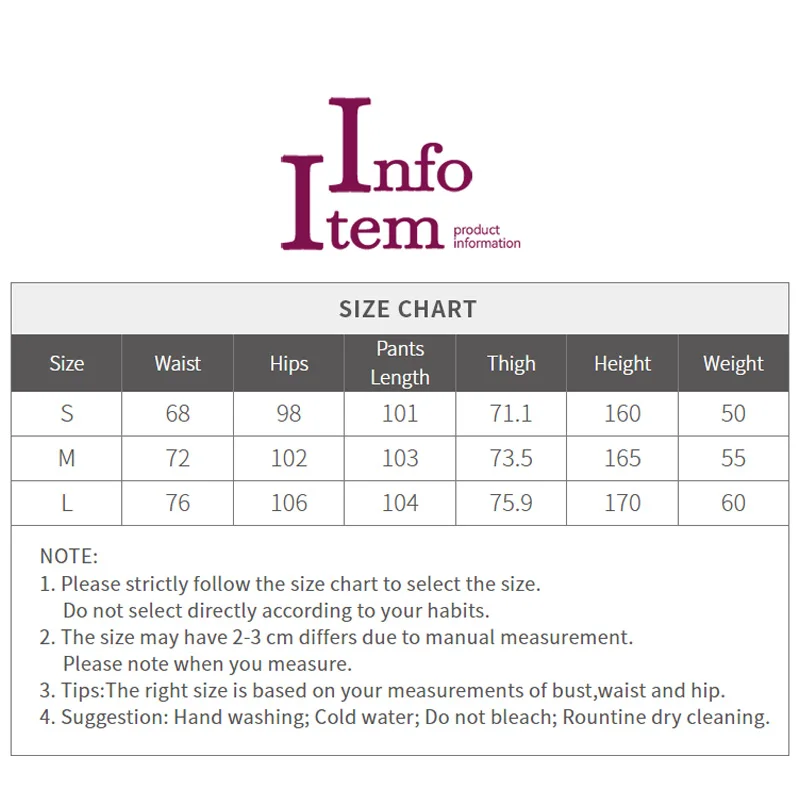 Info
Item product information

SIZE CHART

| Size | Waist | Hips | Pants Length | Thigh | Height | Weight |
|---|---|---|---|---|---|---|
| S | 68 | 98 | 101 | 71.1 | 160 | 50 |
| M | 72 | 102 | 103 | 73.5 | 165 | 55 |
| L | 76 | 106 | 104 | 75.9 | 170 | 60 |

NOTE:
1. Please strictly follow the size chart to select the size. Do not select directly according to your habits.
2. The size may have 2-3 cm differs due to manual measurement. Please note when you measure.
3. Tips:The right size is based on your measurements of bust,waist and hip.
4. Suggestion: Hand washing; Cold water; Do not bleach; Rountine dry cleaning.